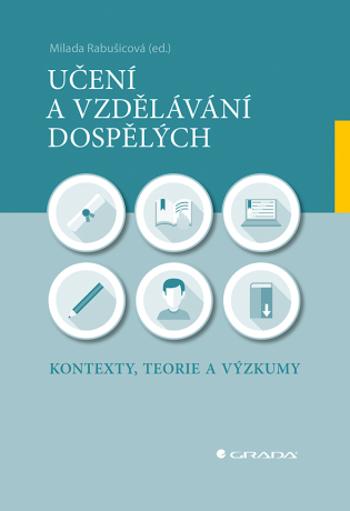 Milada Rabušicová (ed.)

UČENÍ A VZDĚLÁVÁNÍ DOSPĚLÝCH

KONTEXTY, TEORIE A VÝZKUMY

GRADA